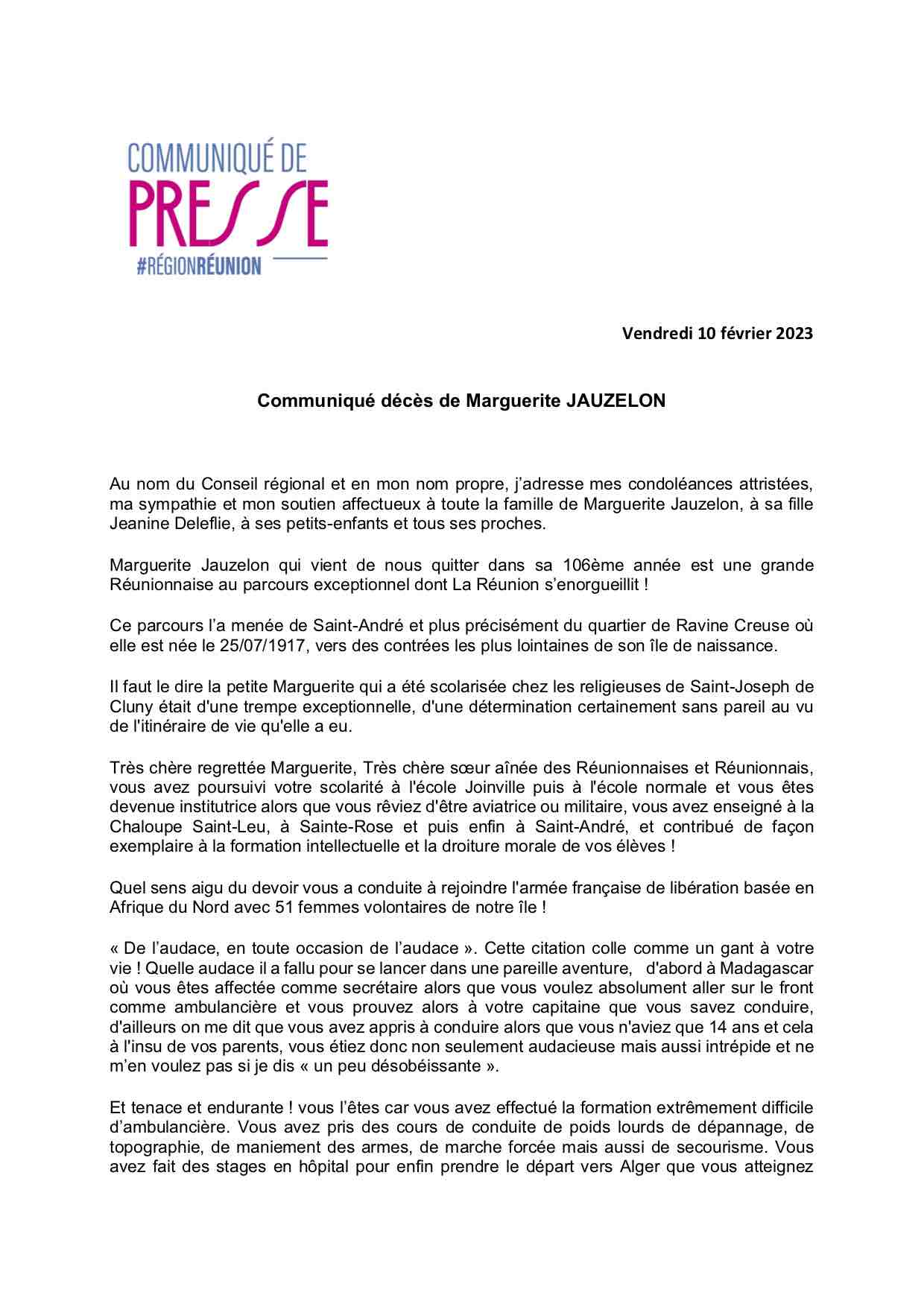 COMMUNIQUÉ DE
PRESSE
#RÉGIONRÉUNION

Vendredi 10 février 2023

Communiqué décès de Marguerite JAUZELON

Au nom du Conseil régional et en mon nom propre, j'adresse mes condoléances attristées, ma sympathie et mon soutien affectueux à toute la famille de Marguerite Jauzelon, à sa fille Jeanine Deleflie, à ses petits-enfants et tous ses proches.

Marguerite Jauzelon qui vient de nous quitter dans sa 106ème année est une grande Réunionnaise au parcours exceptionnel dont La Réunion s'enorgueillit !

Ce parcours l'a menée de Saint-André et plus précisément du quartier de Ravine Creuse où elle est née le 25/07/1917, vers des contrées les plus lointaines de son île de naissance.

Il faut le dire la petite Marguerite qui a été scolarisée chez les religieuses de Saint-Joseph de Cluny était d'une trempe exceptionnelle, d'une détermination certainement sans pareil au vu de l'itinéraire de vie qu'elle a eu.

Très chère regrettée Marguerite, Très chère sœur aînée des Réunionnaises et Réunionnais, vous avez poursuivi votre scolarité à l'école Joinville puis à l'école normale et vous êtes devenue institutrice alors que vous rêviez d'être aviatrice ou militaire, vous avez enseigné à la Chaloupe Saint-Leu, à Sainte-Rose et puis enfin à Saint-André, et contribué de façon exemplaire à la formation intellectuelle et la droiture morale de vos élèves !

Quel sens aigu du devoir vous a conduite à rejoindre l'armée française de libération basée en Afrique du Nord avec 51 femmes volontaires de notre île !

« De l'audace, en toute occasion de l'audace ». Cette citation colle comme un gant à votre vie ! Quelle audace il a fallu pour se lancer dans une pareille aventure, d'abord à Madagascar où vous êtes affectée comme secrétaire alors que vous voulez absolument aller sur le front comme ambulancière et vous prouvez alors à votre capitaine que vous savez conduire, d'ailleurs on me dit que vous avez appris à conduire alors que vous n'aviez que 14 ans et cela à l'insu de vos parents, vous étiez donc non seulement audacieuse mais aussi intrépide et ne m'en voulez pas si je dis « un peu désobéissante ».

Et tenace et endurante ! vous l'êtes car vous avez effectué la formation extrêmement difficile d'ambulancière. Vous avez pris des cours de conduite de poids lourds de dépannage, de topographie, de maniement des armes, de marche forcée mais aussi de secourisme. Vous avez fait des stages en hôpital pour enfin prendre le départ vers Alger que vous atteignez